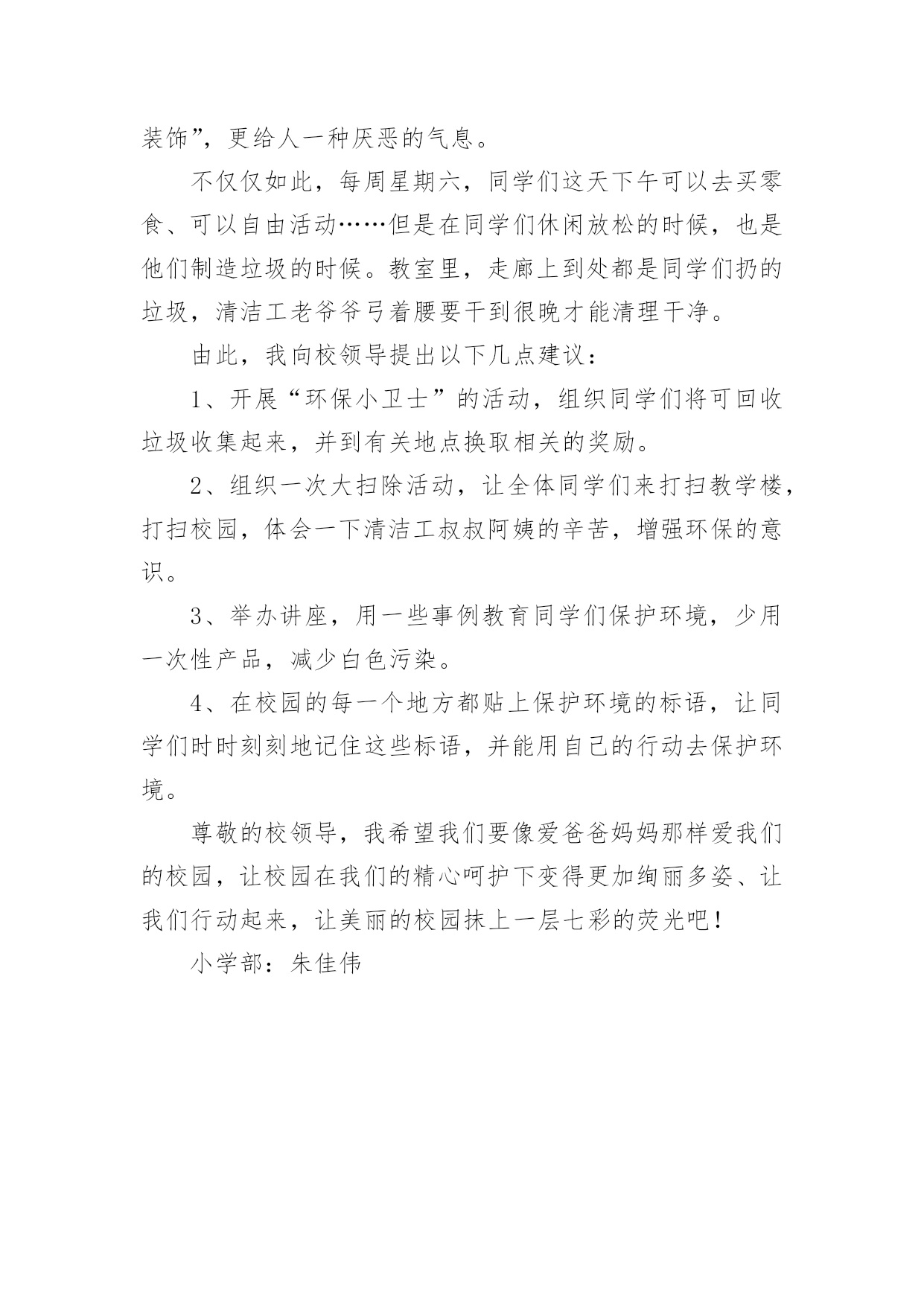 装饰”，更给人一种厌恶的气息。

不仅仅如此，每周星期六，同学们这天下午可以去买零食、可以自由活动……但是在同学们休闲放松的时候，也是他们制造垃圾的时候。教室里，走廊上到处都是同学们扔的垃圾，清洁工老爷爷弓着腰要干到很晚才能清理干净。

由此，我向校领导提出以下几点建议：

1、开展“环保小卫士”的活动，组织同学们将可回收垃圾收集起来，并到有关地点换取相关的奖励。

2、组织一次大扫除活动，让全体同学们来打扫教学楼，打扫校园，体会一下清洁工叔叔阿姨的辛苦，增强环保的意识。

3、举办讲座，用一些事例教育同学们保护环境，少用一次性产品，减少白色污染。

4、在校园的每一个地方都贴上保护环境的标语，让同学们时时刻刻地记住这些标语，并能用自己的行动去保护环境。

尊敬的校领导，我希望我们要像爱爸爸妈妈那样爱我们的校园，让校园在我们的精心呵护下变得更加绚丽多姿、让我们行动起来，让美丽的校园抹上一层七彩的荧光吧！

小学部：朱佳伟